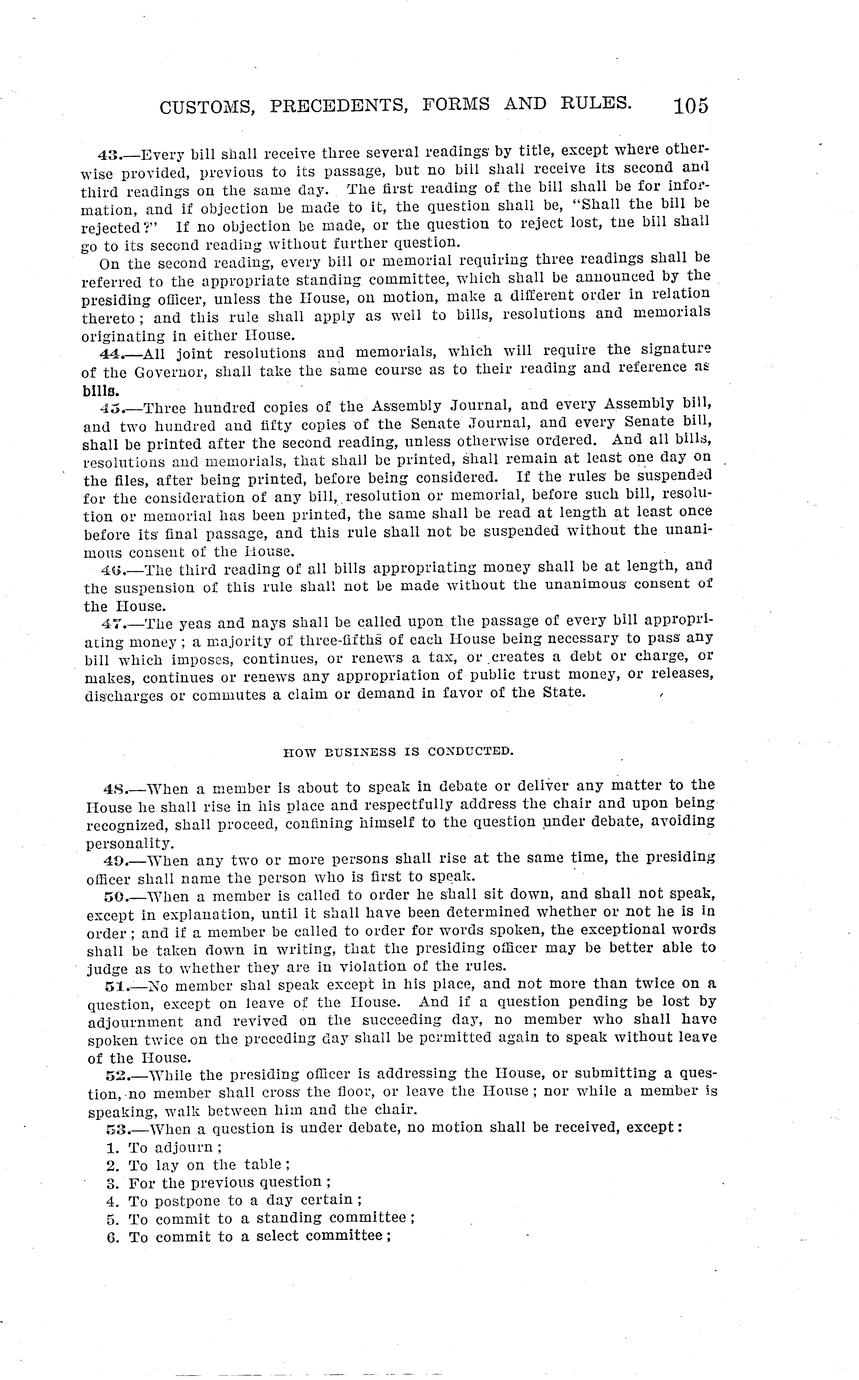 CUSTOMS, PRECEDENTS, FORMS AND RULES. 105

43.—Every bill shall receive three several readings by title, except where otherwise provided, previous to its passage, but no bill shall receive its second and third readings on the same day. The first reading of the bill shall be for information, and if objection be made to it, the question shall be, "Shall the bill be rejected?" If no objection be made, or the question to reject lost, the bill shall go to its second reading without further question.

On the second reading, every bill or memorial requiring three readings shall be referred to the appropriate standing committee, which shall be announced by the presiding officer, unless the House, on motion, make a different order in relation thereto; and this rule shall apply as well to bills, resolutions and memorials originating in either House.

44.—All joint resolutions and memorials, which will require the signature of the Governor, shall take the same course as to their reading and reference as bills.

45.—Three hundred copies of the Assembly Journal, and every Assembly bill, and two hundred and fifty copies of the Senate Journal, and every Senate bill, shall be printed after the second reading, unless otherwise ordered. And all bills, resolutions and memorials, that shall be printed, shall remain at least one day on the files, after being printed, before being considered. If the rules be suspended for the consideration of any bill, resolution or memorial, before such bill, resolution or memorial has been printed, the same shall be read at length at least once before its final passage, and this rule shall not be suspended without the unanimous consent of the House.

46.—The third reading of all bills appropriating money shall be at length, and the suspension of this rule shall not be made without the unanimous consent of the House.

47.—The yeas and nays shall be called upon the passage of every bill appropriating money; a majority of three-fifths of each House being necessary to pass any bill which imposes, continues, or renews a tax, or creates a debt or charge, or makes, continues or renews any appropriation of public trust money, or releases, discharges or commutes a claim or demand in favor of the State.

HOW BUSINESS IS CONDUCTED.

48.—When a member is about to speak in debate or deliver any matter to the House he shall rise in his place and respectfully address the chair and upon being recognized, shall proceed, confining himself to the question under debate, avoiding personality.

49.—When any two or more persons shall rise at the same time, the presiding officer shall name the person who is first to speak.

50.—When a member is called to order he shall sit down, and shall not speak, except in explanation, until it shall have been determined whether or not he is in order; and if a member be called to order for words spoken, the exceptional words shall be taken down in writing, that the presiding officer may be better able to judge as to whether they are in violation of the rules.

51.—No member shal speak except in his place, and not more than twice on a question, except on leave of the House. And if a question pending be lost by adjournment and revived on the succeeding day, no member who shall have spoken twice on the preceding day shall be permitted again to speak without leave of the House.

52.—While the presiding officer is addressing the House, or submitting a question, no member shall cross the floor, or leave the House; nor while a member is speaking, walk between him and the chair.

53.—When a question is under debate, no motion shall be received, except:
1. To adjourn;
2. To lay on the table;
3. For the previous question;
4. To postpone to a day certain;
5. To commit to a standing committee;
6. To commit to a select committee;